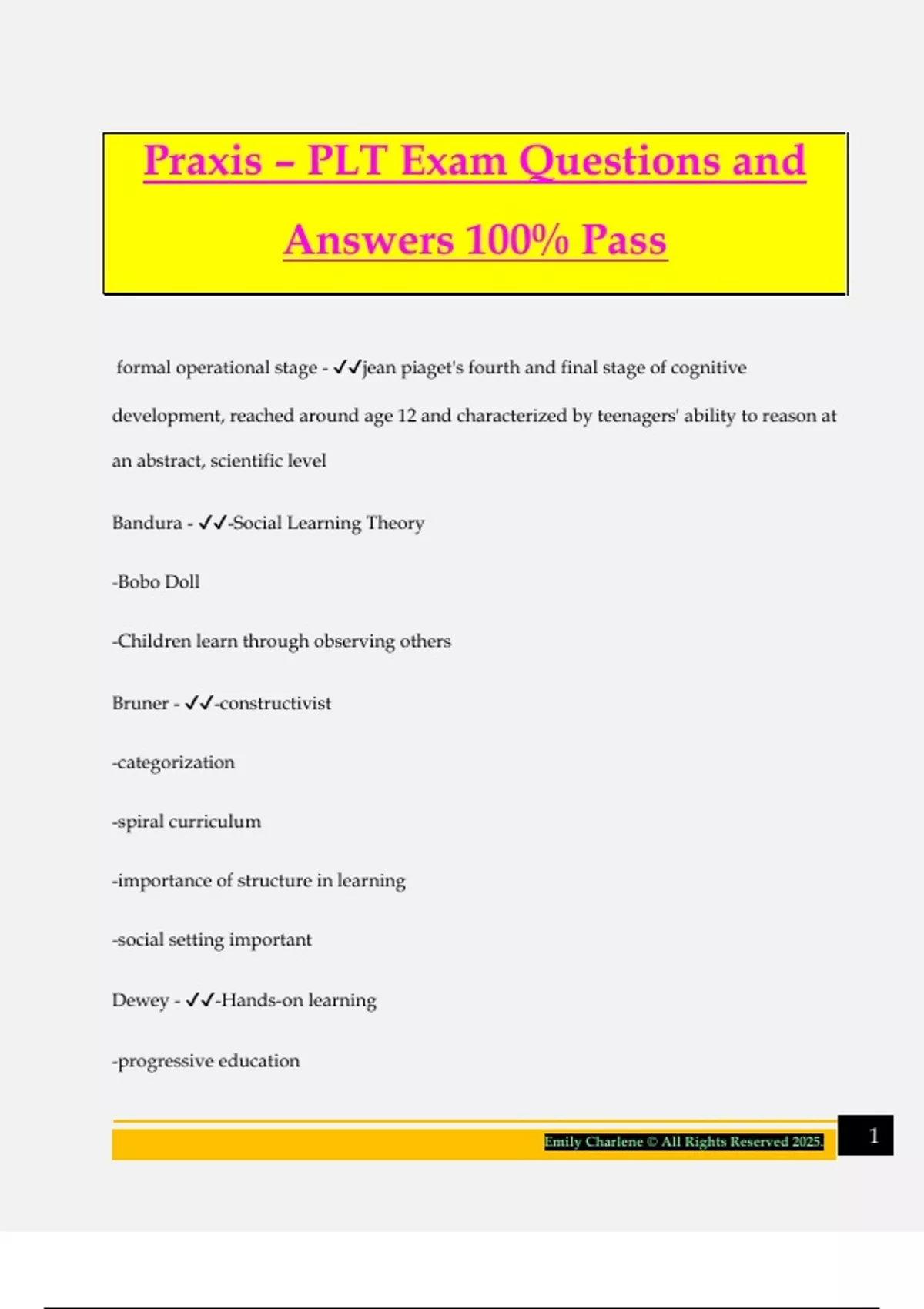 Praxis – PLT Exam Questions and Answers 100% Pass

formal operational stage - ✓✓jean piaget's fourth and final stage of cognitive development, reached around age 12 and characterized by teenagers' ability to reason at an abstract, scientific level

Bandura - ✓✓-Social Learning Theory

-Bobo Doll

-Children learn through observing others

Bruner - ✓✓-constructivist

-categorization

-spiral curriculum

-importance of structure in learning

-social setting important

Dewey - ✓✓-Hands-on learning

-progressive education

Emily Charlene © All Rights Reserved 2025.

1